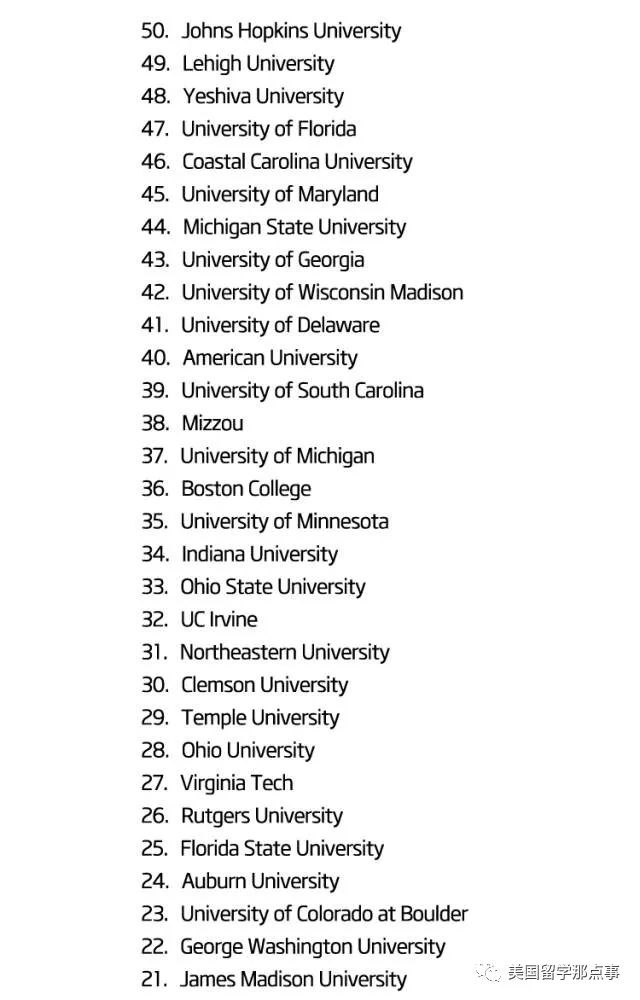 50. Johns Hopkins University
49. Lehigh University
48. Yeshiva University
47. University of Florida
46. Coastal Carolina University
45. University of Maryland
44. Michigan State University
43. University of Georgia
42. University of Wisconsin Madison
41. University of Delaware
40. American University
39. University of South Carolina
38. Mizzou
37. University of Michigan
36. Boston College
35. University of Minnesota
34. Indiana University
33. Ohio State University
32. UC Irvine
31. Northeastern University
30. Clemson University
29. Temple University
28. Ohio University
27. Virginia Tech
26. Rutgers University
25. Florida State University
24. Auburn University
23. University of Colorado at Boulder
22. George Washington University
21. James Madison University

美国留学那点事